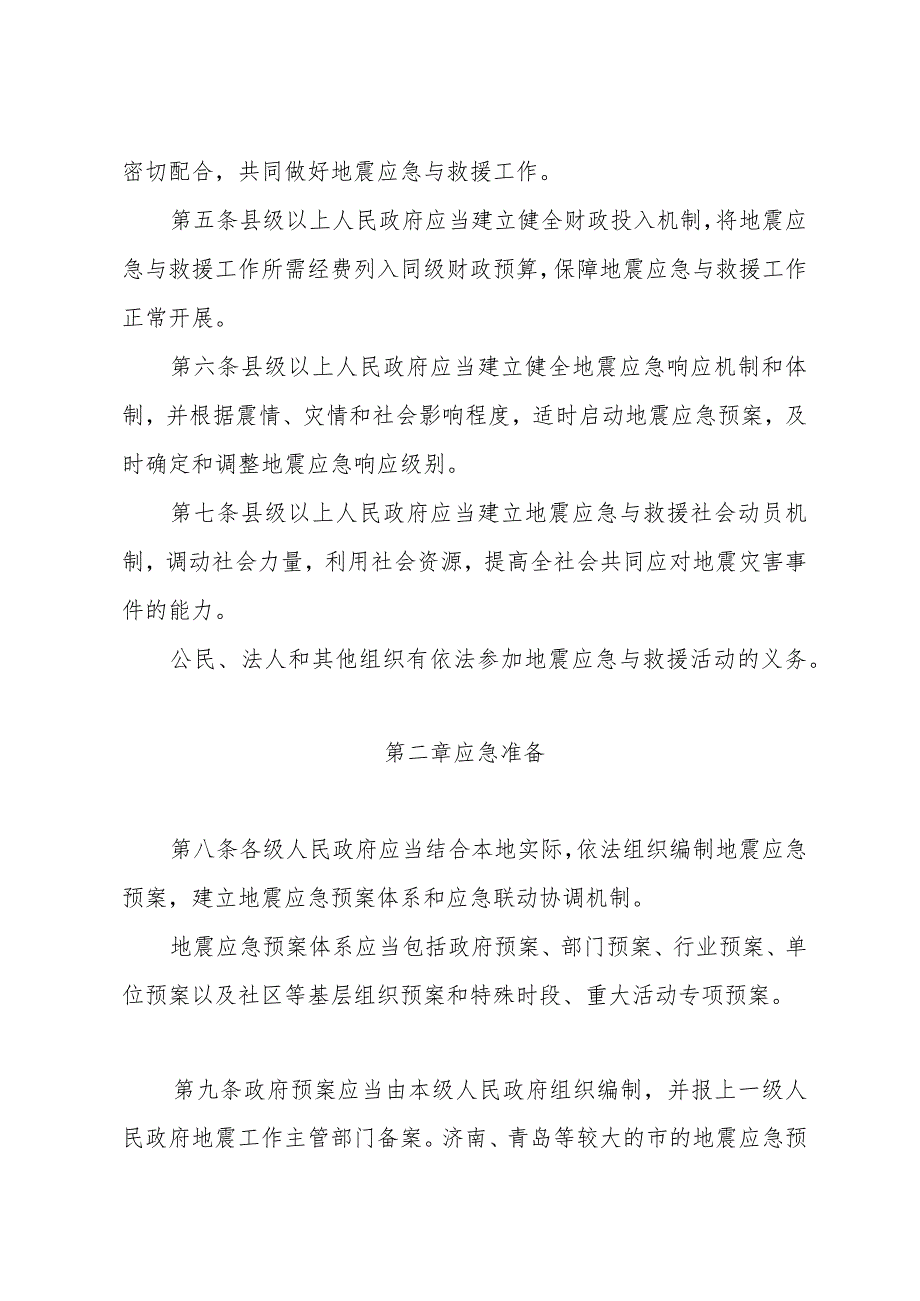 密切配合，共同做好地震应急与救援工作。

第五条县级以上人民政府应当建立健全财政投入机制，将地震应急与救援工作所需经费列入同级财政预算，保障地震应急与救援工作正常开展。

第六条县级以上人民政府应当建立健全地震应急响应机制和体制，并根据震情、灾情和社会影响程度，适时启动地震应急预案，及时确定和调整地震应急响应级别。

第七条县级以上人民政府应当建立地震应急与救援社会动员机制，调动社会力量，利用社会资源，提高全社会共同应对地震灾害事件的能力。

公民、法人和其他组织有依法参加地震应急与救援活动的义务。

第二章应急准备

第八条各级人民政府应当结合本地实际，依法组织编制地震应急预案，建立地震应急预案体系和应急联动协调机制。

地震应急预案体系应当包括政府预案、部门预案、行业预案、单位预案以及社区等基层组织预案和特殊时段、重大活动专项预案。

第九条政府预案应当由本级人民政府组织编制，并报上一级人民政府地震工作主管部门备案。济南、青岛等较大的市的地震应急预